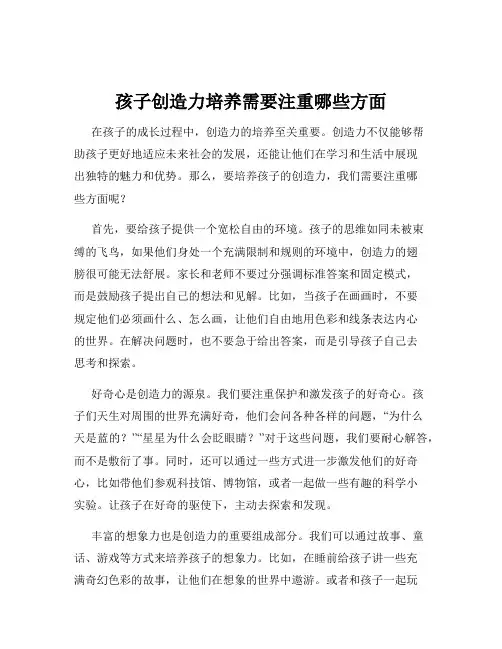 孩子创造力培养需要注重哪些方面

在孩子的成长过程中，创造力的培养至关重要。创造力不仅能够帮助孩子更好地适应未来社会的发展，还能让他们在学习和生活中展现出独特的魅力和优势。那么，要培养孩子的创造力，我们需要注重哪些方面呢？

首先，要给孩子提供一个宽松自由的环境。孩子的思维如同未被束缚的飞鸟，如果他们身处一个充满限制和规则的环境中，创造力的翅膀很可能无法舒展。家长和老师不要过分强调标准答案和固定模式，而是鼓励孩子提出自己的想法和见解。比如，当孩子在画画时，不要规定他们必须画什么、怎么画，让他们自由地用色彩和线条表达内心的世界。在解决问题时，也不要急于给出答案，而是引导孩子自己去思考和探索。

好奇心是创造力的源泉。我们要注重保护和激发孩子的好奇心。孩子们天生对周围的世界充满好奇，他们会问各种各样的问题，“为什么天是蓝的？”“星星为什么会眨眼睛？”对于这些问题，我们要耐心解答，而不是敷衍了事。同时，还可以通过一些方式进一步激发他们的好奇心，比如带他们参观科技馆、博物馆，或者一起做一些有趣的科学小实验。让孩子在好奇的驱使下，主动去探索和发现。

丰富的想象力也是创造力的重要组成部分。我们可以通过故事、童话、游戏等方式来培养孩子的想象力。比如，在睡前给孩子讲一些充满奇幻色彩的故事，让他们在想象的世界中遨游。或者和孩子一起玩